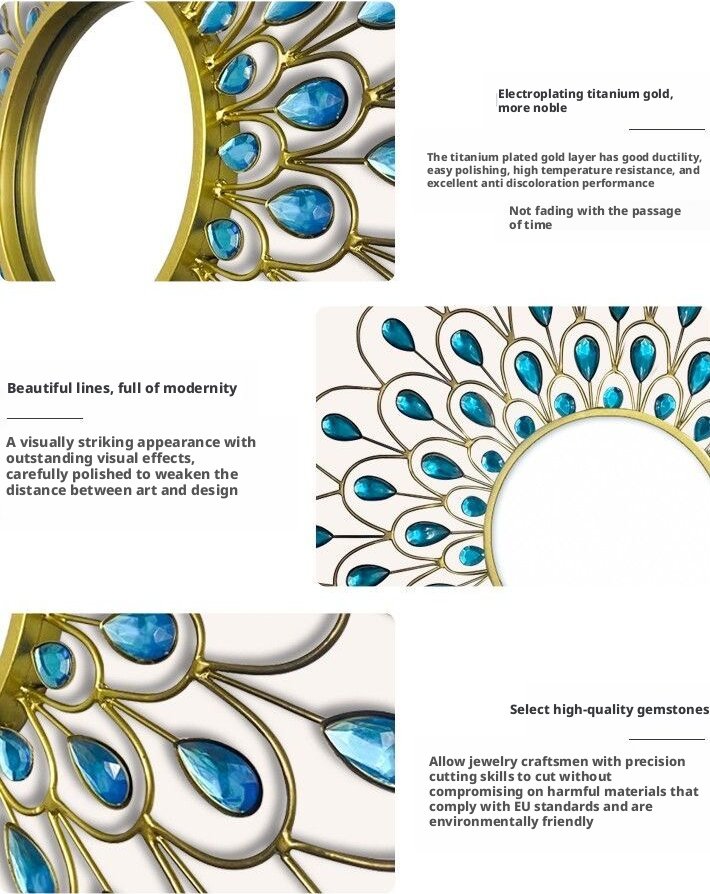 Electroplating titanium gold, more noble

The titanium plated gold layer has good ductility, easy polishing, high temperature resistance, and excellent anti discoloration performance

Not fading with the passage of time

Beautiful lines, full of modernity

A visually striking appearance with outstanding visual effects, carefully polished to weaken the distance between art and design

Select high-quality gemstones

Allow jewelry craftsmen with precision cutting skills to cut without compromising on harmful materials that comply with EU standards and are environmentally friendly